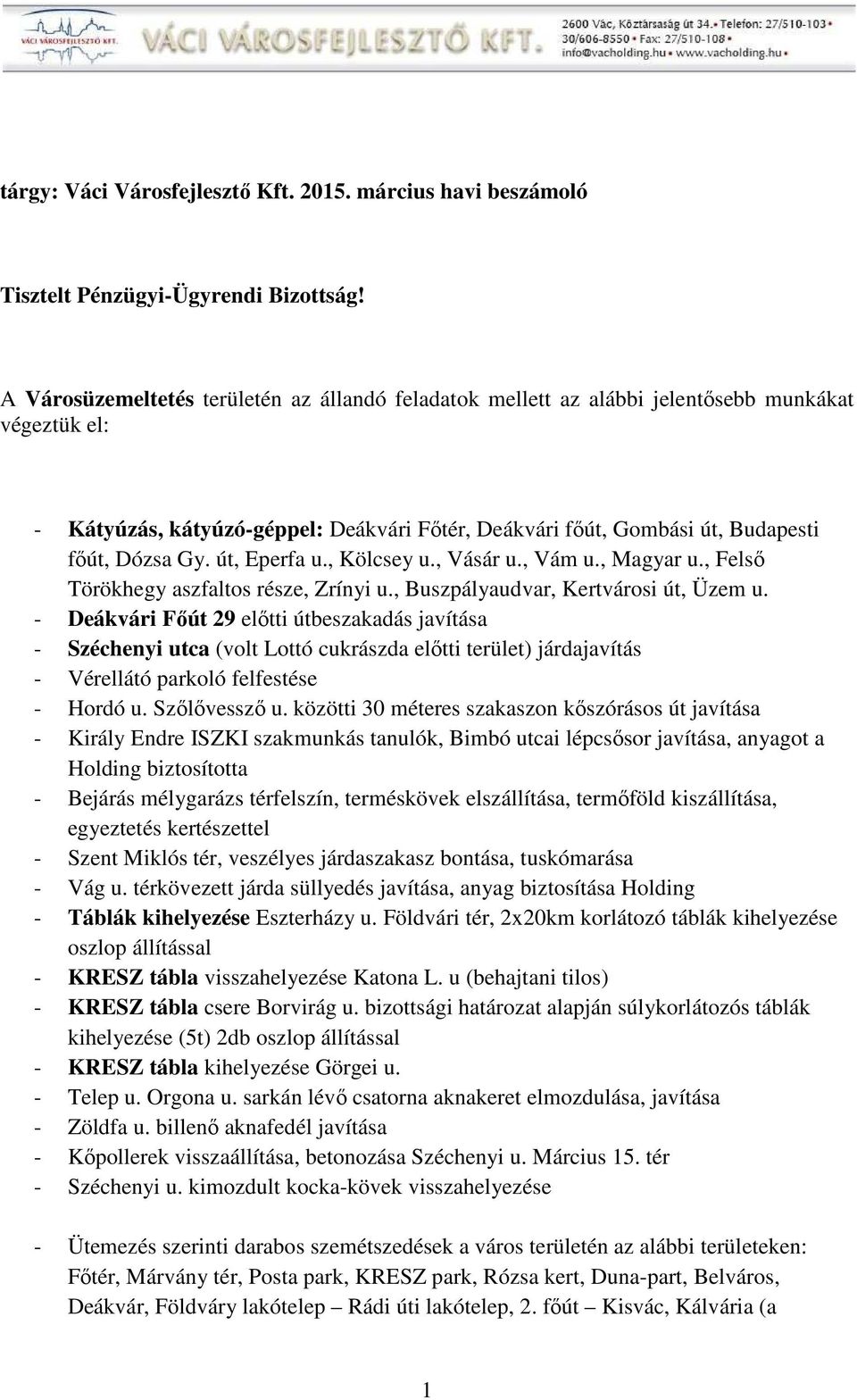 VÁCI VÁROSFEJLESZTŐ KFT.

VÁCI VÁROSFEJLESZTŐ KFT.

2600 Vác, Köztársaság út 34. • Telefon: 27/510-103 • 30/606-8550 • Fax: 27/510-108 • info@vacholding.hu • www.vacholding.hu •

tárgy: Váci Városfejlesztő Kft. 2015. március havi beszámoló

Tisztelt Pénzügyi-Ügyrendi Bizottság!

A Városüzemeltetés területén az állandó feladatok mellett az alábbi jelentősebb munkákat végeztük el:

- Kátyúzás, kátyúzó-géppel: Deákvári Főtér, Deákvári főút, Gombási út, Budapesti főút, Dózsa Gy. út, Eperfa u., Kölcsey u., Vásár u., Vám u., Magyar u., Felső Törökhegy aszfaltos része, Zrínyi u., Buszpályaudvar, Kertvárosi út, Üzem u.
- Deákvári Főút 29 előtti útbeszakadás javítása
- Széchenyi utca (volt Lottó cukrászda előtti terület) járdajavítás
- Vérellátó parkoló felfestése
- Hordó u. Szőlővessző u. közötti 30 méteres szakaszon kőszórásos út javítása
- Király Endre ISZKI szakmunkás tanulók, Bimbó utcai lépcsősor javítása, anyagot a Holding biztosította
- Bejárás mélygarázs térfelszín, terméskövek elszállítása, termőföld kiszállítása, egyeztetés kertészettel
- Szent Miklós tér, veszélyes járdaszakasz bontása, tuskómarása
- Vág u. térkövezett járda süllyedés javítása, anyag biztosítása Holding
- Táblák kihelyezése Eszterházy u. Földvári tér, 2x20km korlátozó táblák kihelyezése oszlop állítással
- KRESZ tábla visszahelyezése Katona L. u (behajtani tilos)
- KRESZ tábla csere Borvirág u. bizottsági határozat alapján súlykorlátozós táblák kihelyezése (5t) 2db oszlop állítással
- KRESZ tábla kihelyezése Görgei u.
- Telep u. Orgona u. sarkán lévő csatorna aknakeret elmozdulása, javítása
- Zöldfa u. billenő aknafedél javítása
- Kőpollerek visszaállítása, betonozása Széchenyi u. Március 15. tér
- Széchenyi u. kimozdult kocka-kövek visszahelyezése

- Ütemezés szerinti darabos szemétszedések a város területén az alábbi területeken: Főtér, Márvány tér, Posta park, KRESZ park, Rózsa kert, Duna-part, Belváros, Deákvár, Földváry lakótelep – Rádi úti lakótelep, 2. főút – Kisvác, Kálvária (a

1